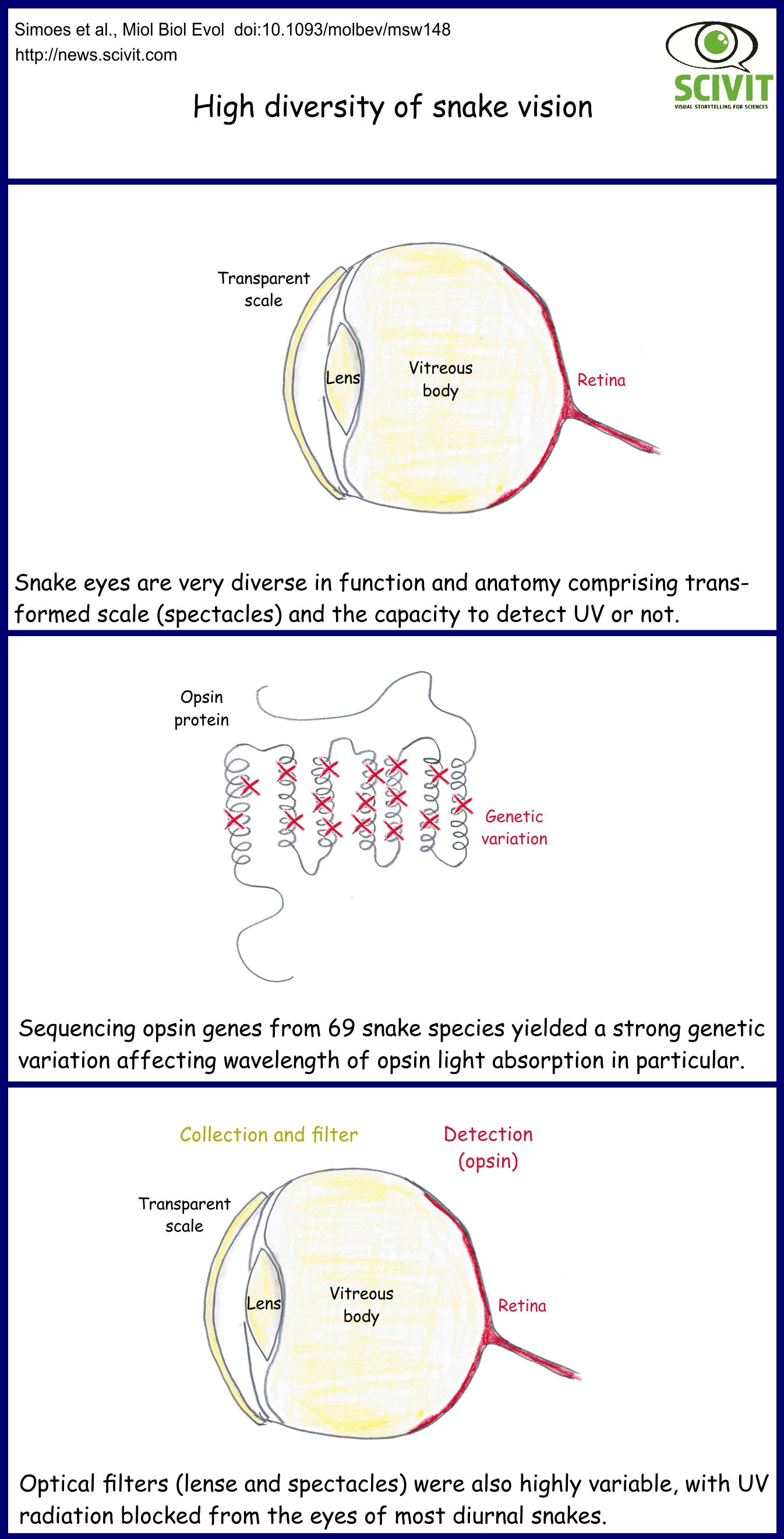 Simoes et al., Miol Biol Evol doi:10.1093/molbev/msw148
http://news.scivit.com

SCIVIT
VISUAL STORYTELLING FOR SCIENCES

High diversity of snake vision

Transparent scale

Lens

Vitreous body

Retina

Snake eyes are very diverse in function and anatomy comprising transformed scale (spectacles) and the capacity to detect UV or not.

Opsin protein

Genetic variation

Sequencing opsin genes from 69 snake species yielded a strong genetic variation affecting wavelength of opsin light absorption in particular.

Collection and filter

Detection (opsin)

Transparent scale

Lens

Vitreous body

Retina

Optical filters (lense and spectacles) were also highly variable, with UV radiation blocked from the eyes of most diurnal snakes.